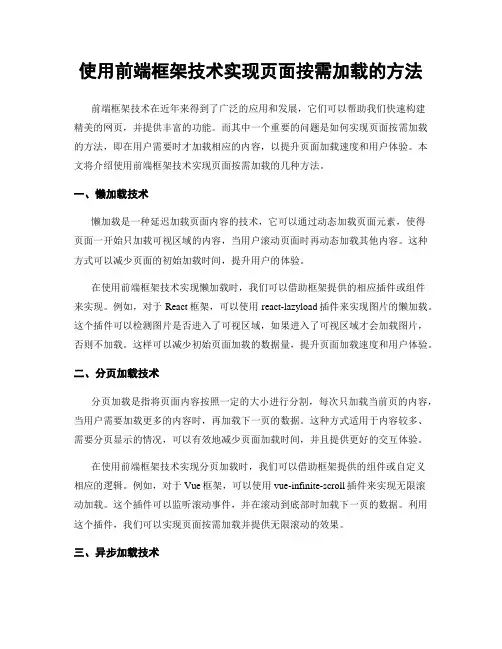 使用前端框架技术实现页面按需加载的方法

前端框架技术在近年来得到了广泛的应用和发展，它们可以帮助我们快速构建精美的网页，并提供丰富的功能。而其中一个重要的问题是如何实现页面按需加载的方法，即在用户需要时才加载相应的内容，以提升页面加载速度和用户体验。本文将介绍使用前端框架技术实现页面按需加载的几种方法。

一、懒加载技术

懒加载是一种延迟加载页面内容的技术，它可以通过动态加载页面元素，使得页面一开始只加载可视区域的内容，当用户滚动页面时再动态加载其他内容。这种方式可以减少页面的初始加载时间，提升用户的体验。

在使用前端框架技术实现懒加载时，我们可以借助框架提供的相应插件或组件来实现。例如，对于 React 框架，可以使用 react-lazyload 插件来实现图片的懒加载。这个插件可以检测图片是否进入了可视区域，如果进入了可视区域才会加载图片，否则不加载。这样可以减少初始页面加载的数据量，提升页面加载速度和用户体验。

二、分页加载技术

分页加载是指将页面内容按照一定的大小进行分割，每次只加载当前页的内容，当用户需要加载更多的内容时，再加载下一页的数据。这种方式适用于内容较多、需要分页显示的情况，可以有效地减少页面加载时间，并且提供更好的交互体验。

在使用前端框架技术实现分页加载时，我们可以借助框架提供的组件或自定义相应的逻辑。例如，对于 Vue 框架，可以使用 vue-infinite-scroll 插件来实现无限滚动加载。这个插件可以监听滚动事件，并在滚动到底部时加载下一页的数据。利用这个插件，我们可以实现页面按需加载并提供无限滚动的效果。

三、异步加载技术